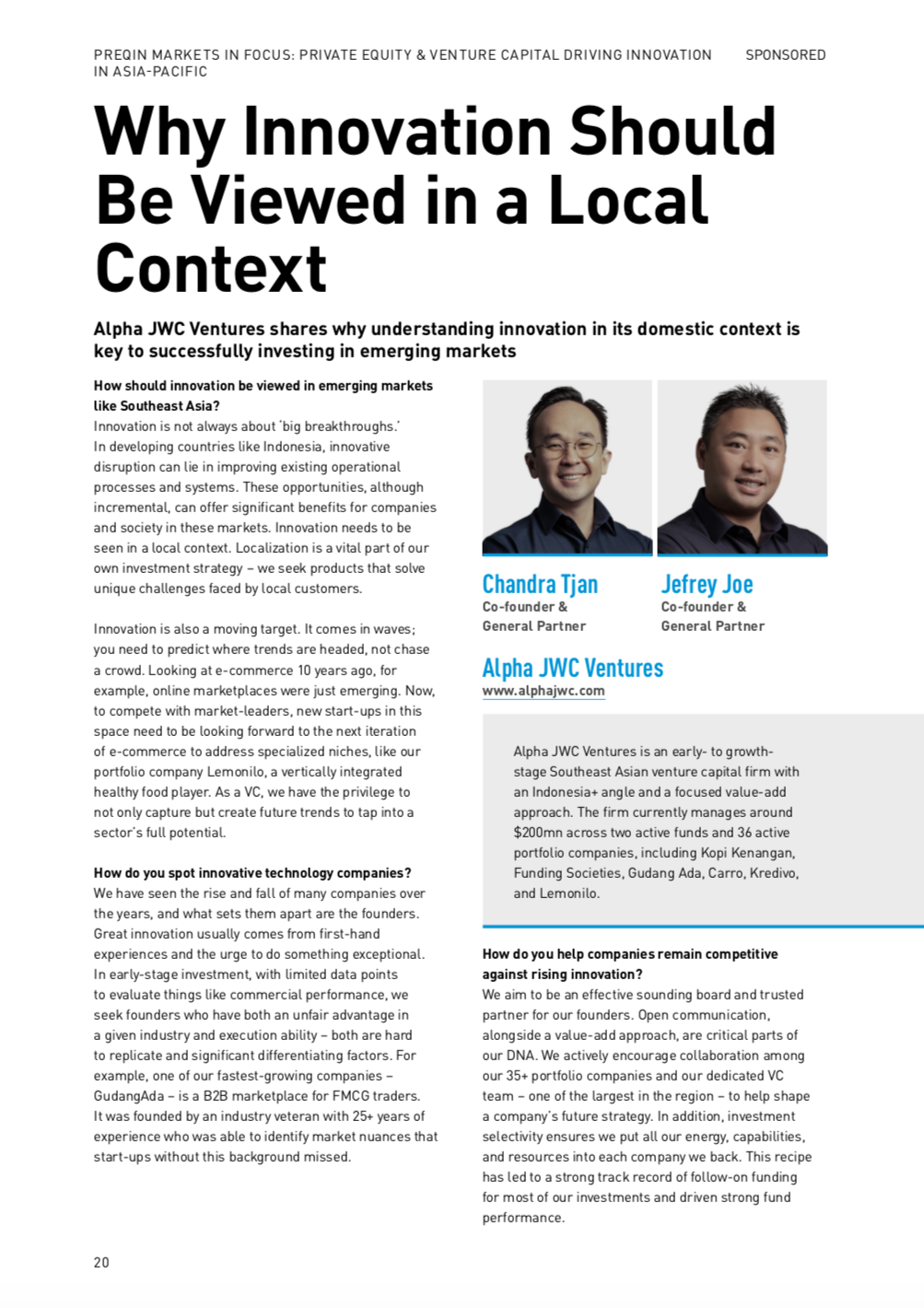 PREQIN MARKETS IN FOCUS: PRIVATE EQUITY & VENTURE CAPITAL DRIVING INNOVATION IN ASIA-PACIFIC

SPONSORED

Why Innovation Should Be Viewed in a Local Context

Alpha JWC Ventures shares why understanding innovation in its domestic context is key to successfully investing in emerging markets

How should innovation be viewed in emerging markets like Southeast Asia?
Innovation is not always about 'big breakthroughs.' In developing countries like Indonesia, innovative disruption can lie in improving existing operational processes and systems. These opportunities, although incremental, can offer significant benefits for companies and society in these markets. Innovation needs to be seen in a local context. Localization is a vital part of our own investment strategy – we seek products that solve unique challenges faced by local customers.

Innovation is also a moving target. It comes in waves; you need to predict where trends are headed, not chase a crowd. Looking at e-commerce 10 years ago, for example, online marketplaces were just emerging. Now, to compete with market-leaders, new start-ups in this space need to be looking forward to the next iteration of e-commerce to address specialized niches, like our portfolio company Lemonilo, a vertically integrated healthy food player. As a VC, we have the privilege to not only capture but create future trends to tap into a sector's full potential.

How do you spot innovative technology companies?
We have seen the rise and fall of many companies over the years, and what sets them apart are the founders. Great innovation usually comes from first-hand experiences and the urge to do something exceptional. In early-stage investment, with limited data points to evaluate things like commercial performance, we seek founders who have both an unfair advantage in a given industry and execution ability – both are hard to replicate and significant differentiating factors. For example, one of our fastest-growing companies – GudangAda – is a B2B marketplace for FMCG traders. It was founded by an industry veteran with 25+ years of experience who was able to identify market nuances that start-ups without this background missed.

Chandra Tjan
Co-founder & General Partner

Jefrey Joe
Co-founder & General Partner

Alpha JWC Ventures
www.alphajwc.com

Alpha JWC Ventures is an early- to growth-stage Southeast Asian venture capital firm with an Indonesia+ angle and a focused value-add approach. The firm currently manages around $200mn across two active funds and 36 active portfolio companies, including Kopi Kenangan, Funding Societies, Gudang Ada, Carro, Kredivo, and Lemonilo.

How do you help companies remain competitive against rising innovation?
We aim to be an effective sounding board and trusted partner for our founders. Open communication, alongside a value-add approach, are critical parts of our DNA. We actively encourage collaboration among our 35+ portfolio companies and our dedicated VC team – one of the largest in the region – to help shape a company's future strategy. In addition, investment selectivity ensures we put all our energy, capabilities, and resources into each company we back. This recipe has led to a strong track record of follow-on funding for most of our investments and driven strong fund performance.

20